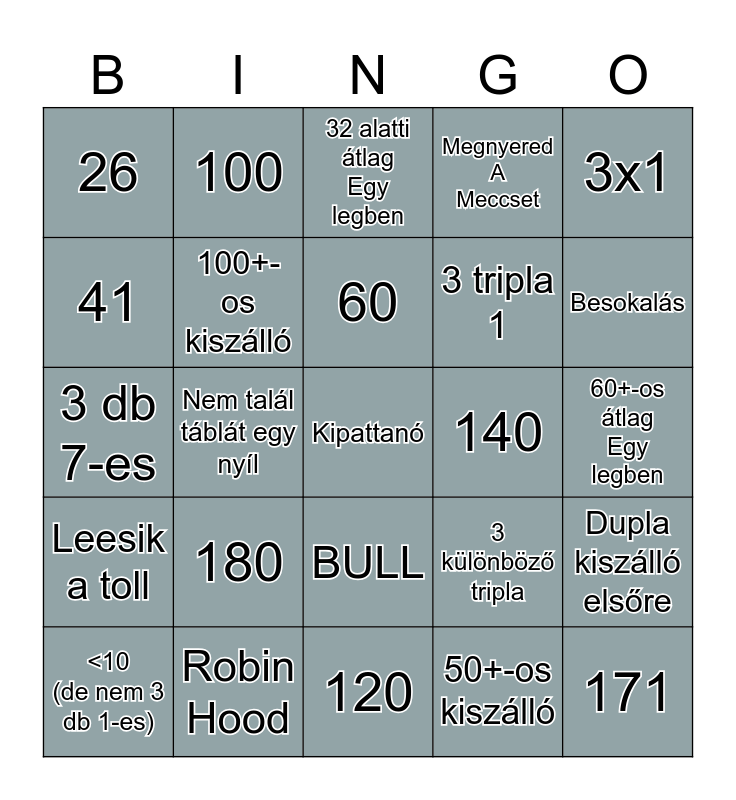 | B | I | N | G | O |
|---|---|---|---|---|
| 26 | 100 | 32 alatti átlag Egy legben | Megnyered A Meccset | 3x1 |
| 41 | 100+-os kiszálló | 60 | 3 tripla 1 | Besokalás |
| 3 db 7-es | Nem talál táblát egy nyíl | Kipattanó | 140 | 60+-os átlag Egy legben |
| Leesik a toll | 180 | BULL | 3 különböző tripla | Dupla kiszálló elsőre |
| <10 (de nem 3 db 1-es) | Robin Hood | 120 | 50+-os kiszálló | 171 |